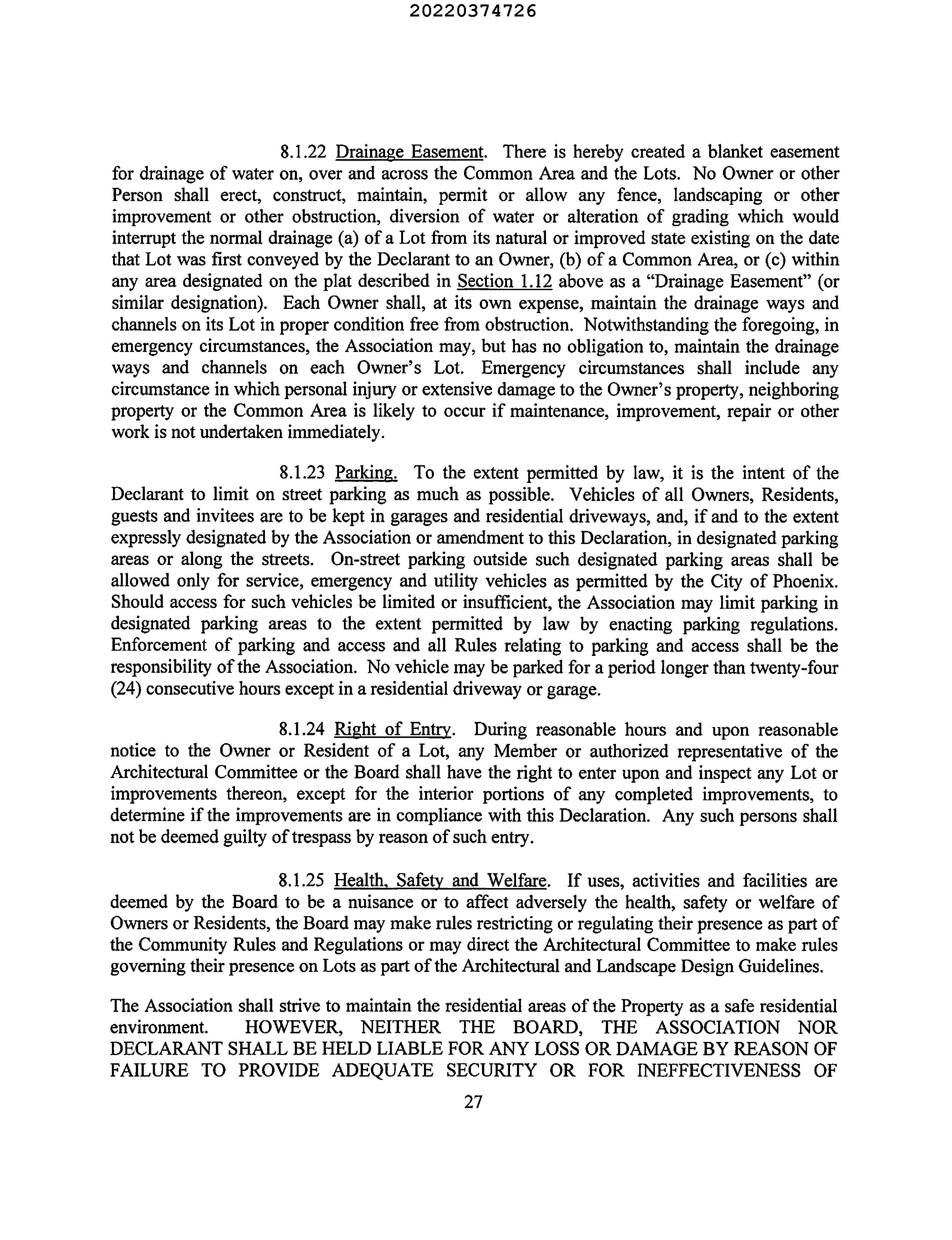 20220374726

8.1.22 Drainage Easement. There is hereby created a blanket easement for drainage of water on, over and across the Common Area and the Lots. No Owner or other Person shall erect, construct, maintain, permit or allow any fence, landscaping or other improvement or other obstruction, diversion of water or alteration of grading which would interrupt the normal drainage (a) of a Lot from its natural or improved state existing on the date that Lot was first conveyed by the Declarant to an Owner, (b) of a Common Area, or (c) within any area designated on the plat described in Section 1.12 above as a "Drainage Easement" (or similar designation). Each Owner shall, at its own expense, maintain the drainage ways and channels on its Lot in proper condition free from obstruction. Notwithstanding the foregoing, in emergency circumstances, the Association may, but has no obligation to, maintain the drainage ways and channels on each Owner's Lot. Emergency circumstances shall include any circumstance in which personal injury or extensive damage to the Owner's property, neighboring property or the Common Area is likely to occur if maintenance, improvement, repair or other work is not undertaken immediately.

8.1.23 Parking. To the extent permitted by law, it is the intent of the Declarant to limit on street parking as much as possible. Vehicles of all Owners, Residents, guests and invitees are to be kept in garages and residential driveways, and, if and to the extent expressly designated by the Association or amendment to this Declaration, in designated parking areas or along the streets. On-street parking outside such designated parking areas shall be allowed only for service, emergency and utility vehicles as permitted by the City of Phoenix. Should access for such vehicles be limited or insufficient, the Association may limit parking in designated parking areas to the extent permitted by law by enacting parking regulations. Enforcement of parking and access and all Rules relating to parking and access shall be the responsibility of the Association. No vehicle may be parked for a period longer than twenty-four (24) consecutive hours except in a residential driveway or garage.

8.1.24 Right of Entry. During reasonable hours and upon reasonable notice to the Owner or Resident of a Lot, any Member or authorized representative of the Architectural Committee or the Board shall have the right to enter upon and inspect any Lot or improvements thereon, except for the interior portions of any completed improvements, to determine if the improvements are in compliance with this Declaration. Any such persons shall not be deemed guilty of trespass by reason of such entry.

8.1.25 Health, Safety and Welfare. If uses, activities and facilities are deemed by the Board to be a nuisance or to affect adversely the health, safety or welfare of Owners or Residents, the Board may make rules restricting or regulating their presence as part of the Community Rules and Regulations or may direct the Architectural Committee to make rules governing their presence on Lots as part of the Architectural and Landscape Design Guidelines.

The Association shall strive to maintain the residential areas of the Property as a safe residential environment. HOWEVER, NEITHER THE BOARD, THE ASSOCIATION NOR DECLARANT SHALL BE HELD LIABLE FOR ANY LOSS OR DAMAGE BY REASON OF FAILURE TO PROVIDE ADEQUATE SECURITY OR FOR INEFFECTIVENESS OF

27